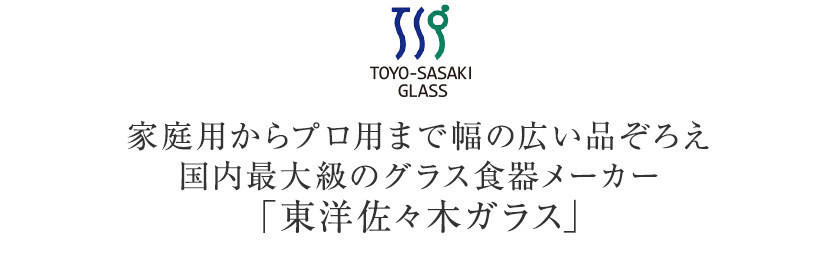 TOYO-SASAKI
GLASS

家庭用からプロ用まで幅の広い品ぞろえ
国内最大級のグラス食器メーカー
「東洋佐々木ガラス」